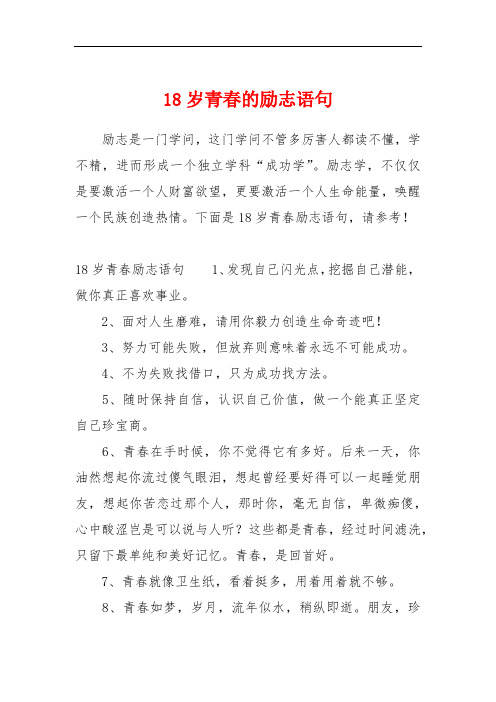 18 岁青春的励志语句

励志是一门学问，这门学问不管多厉害人都读不懂，学不精，进而形成一个独立学科“成功学”。励志学，不仅仅是要激活一个人财富欲望，更要激活一个人生命能量，唤醒一个民族创造热情。下面是 18 岁青春励志语句，请参考！

18 岁青春励志语句　　1、发现自己闪光点，挖掘自己潜能，做你真正喜欢事业。

2、面对人生磨难，请用你毅力创造生命奇迹吧！

3、努力可能失败，但放弃则意味着永远不可能成功。

4、不为失败找借口，只为成功找方法。

5、随时保持自信，认识自己价值，做一个能真正坚定自己珍宝商。

6、青春在手时候，你不觉得它有多好。后来一天，你油然想起你流过傻气眼泪，想起曾经要好得可以一起睡觉朋友，想起你苦恋过那个人，那时你，毫无自信，卑微痴傻，心中酸涩岂是可以说与人听？这些都是青春，经过时间滤洗，只留下最单纯和美好记忆。青春，是回首好。

7、青春就像卫生纸，看着挺多，用着用着就不够。

8、青春如梦，岁月，流年似水，稍纵即逝。朋友，珍